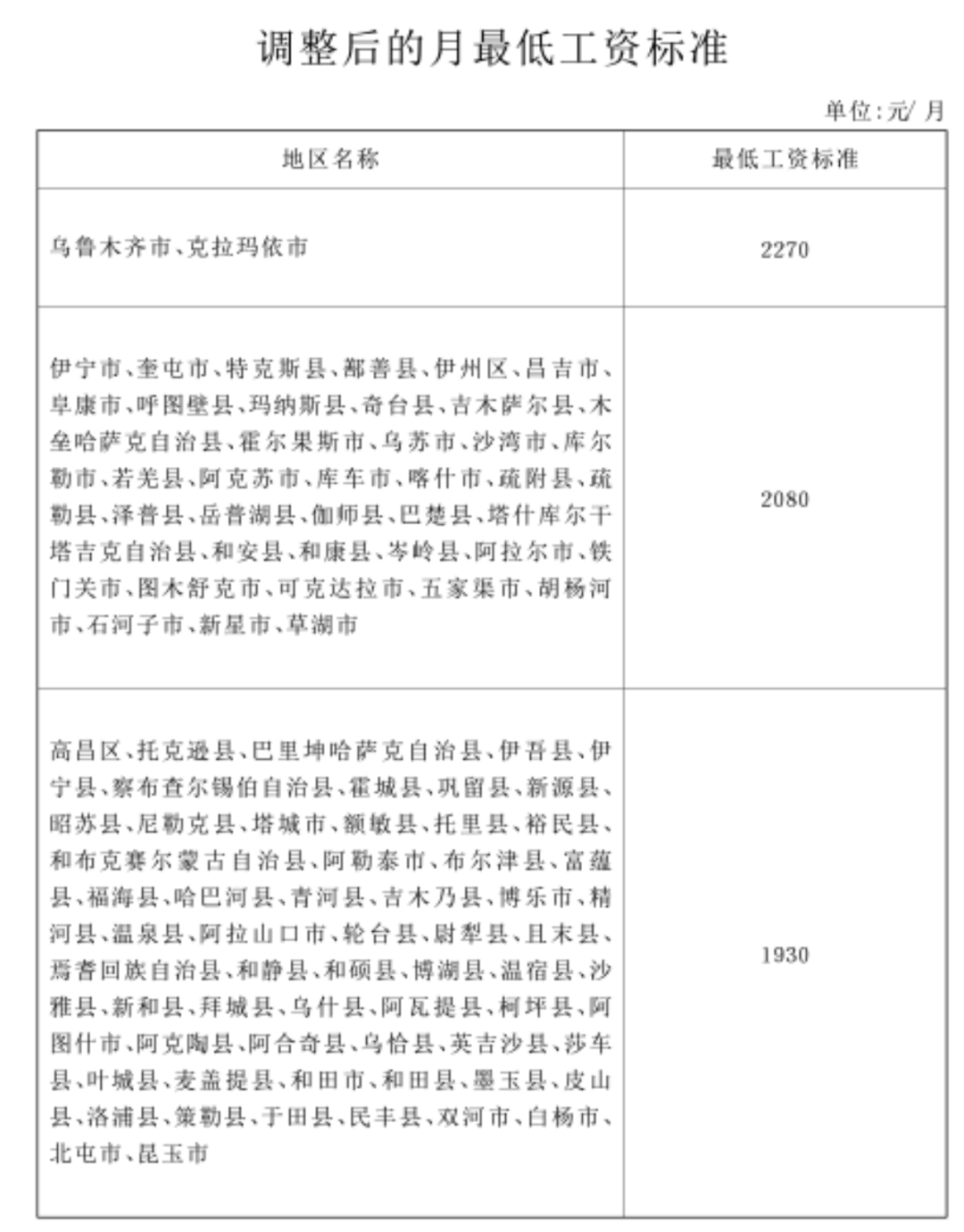 调整后的月最低工资标准

单位:元/月

| 地区名称 | 最低工资标准 |
|---|---|
| 乌鲁木齐市、克拉玛依市 | 2270 |
| 伊宁市、奎屯市、特克斯县、鄯善县、伊州区、昌吉市、阜康市、呼图壁县、玛纳斯县、奇台县、吉木萨尔县、木垒哈萨克自治县、霍尔果斯市、乌苏市、沙湾市、库尔勒市、若羌县、阿克苏市、库车市、喀什市、疏附县、疏勒县、泽普县、岳普湖县、伽师县、巴楚县、塔什库尔干塔吉克自治县、和安县、和康县、岑岭县、阿拉尔市、铁门关市、图木舒克市、可克达拉市、五家渠市、胡杨河市、石河子市、新星市、草湖市 | 2080 |
| 高昌区、托克逊县、巴里坤哈萨克自治县、伊吾县、伊宁县、察布查尔锡伯自治县、霍城县、巩留县、新源县、昭苏县、尼勒克县、塔城市、额敏县、托里县、裕民县、和布克赛尔蒙古自治县、阿勒泰市、布尔津县、富蕴县、福海县、哈巴河县、青河县、吉木乃县、博乐市、精河县、温泉县、阿拉山口市、轮台县、尉犁县、且末县、焉耆回族自治县、和静县、和硕县、博湖县、温宿县、沙雅县、新和县、拜城县、乌什县、阿瓦提县、柯坪县、阿图什市、阿克陶县、阿合奇县、乌恰县、英吉沙县、莎车县、叶城县、麦盖提县、和田市、和田县、墨玉县、皮山县、洛浦县、策勒县、于田县、民丰县、双河市、白杨市、北屯市、昆玉市 | 1930 |